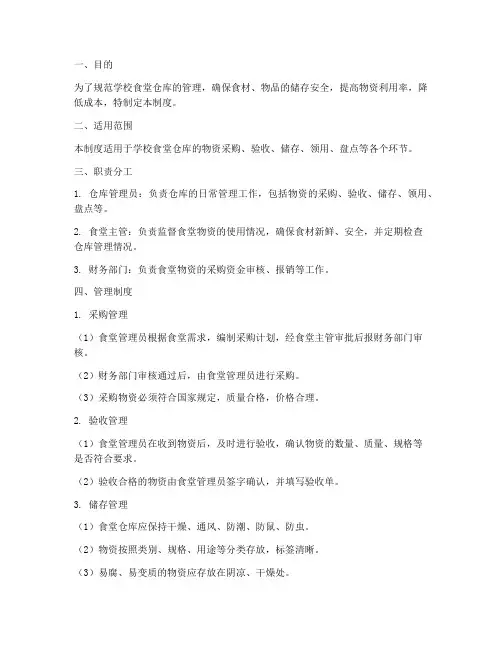 一、目的

为了规范学校食堂仓库的管理，确保食材、物品的储存安全，提高物资利用率，降低成本，特制定本制度。

二、适用范围

本制度适用于学校食堂仓库的物资采购、验收、储存、领用、盘点等各个环节。

三、职责分工

1. 仓库管理员：负责仓库的日常管理工作，包括物资的采购、验收、储存、领用、盘点等。

2. 食堂主管：负责监督食堂物资的使用情况，确保食材新鲜、安全，并定期检查仓库管理情况。

3. 财务部门：负责食堂物资的采购资金审核、报销等工作。

四、管理制度

1. 采购管理

（1）食堂管理员根据食堂需求，编制采购计划，经食堂主管审批后报财务部门审核。

（2）财务部门审核通过后，由食堂管理员进行采购。

（3）采购物资必须符合国家规定，质量合格，价格合理。

2. 验收管理

（1）食堂管理员在收到物资后，及时进行验收，确认物资的数量、质量、规格等是否符合要求。

（2）验收合格的物资由食堂管理员签字确认，并填写验收单。

3. 储存管理

（1）食堂仓库应保持干燥、通风、防潮、防鼠、防虫。

（2）物资按照类别、规格、用途等分类存放，标签清晰。

（3）易腐、易变质的物资应存放在阴凉、干燥处。